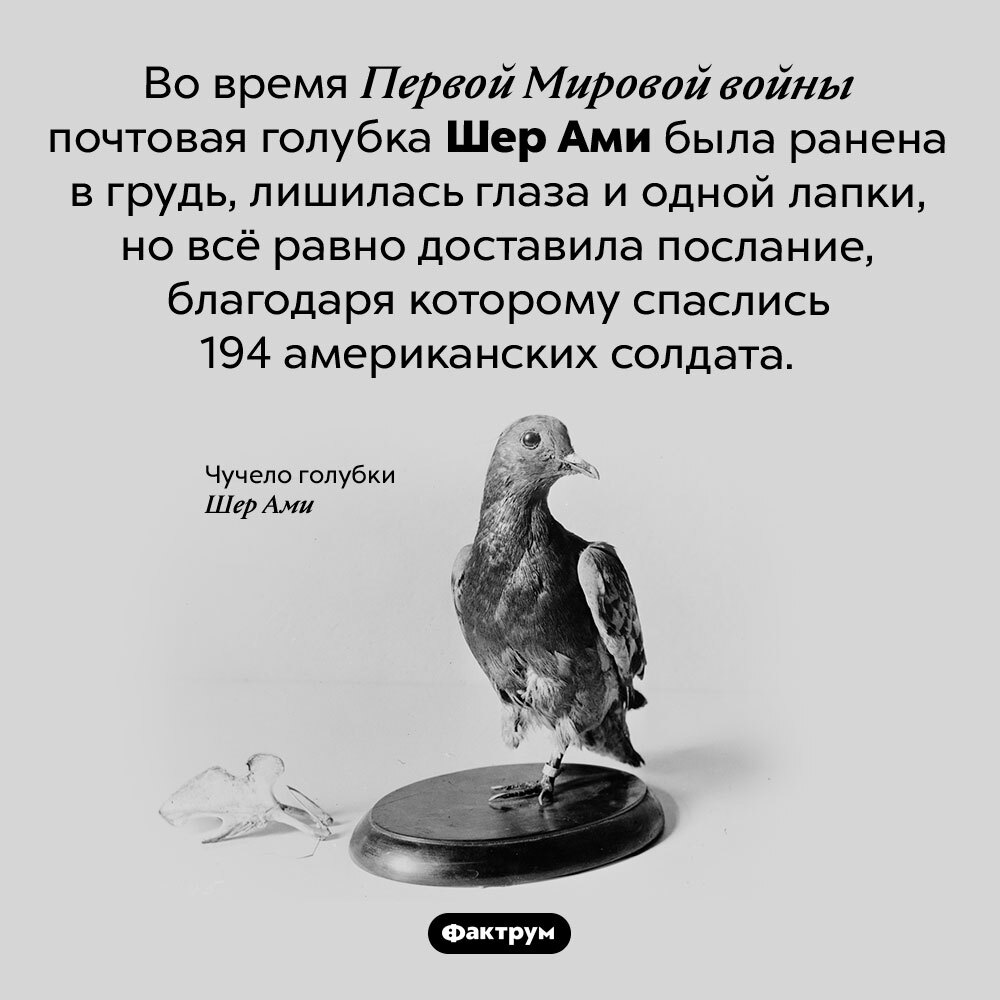 Во время Первой Мировой войны почтовая голубка Шер Ами была ранена в грудь, лишилась глаза и одной лапки, но всё равно доставила послание, благодаря которому спаслись 194 американских солдата.

Чучело голубки
Шер Ами

Фактрум